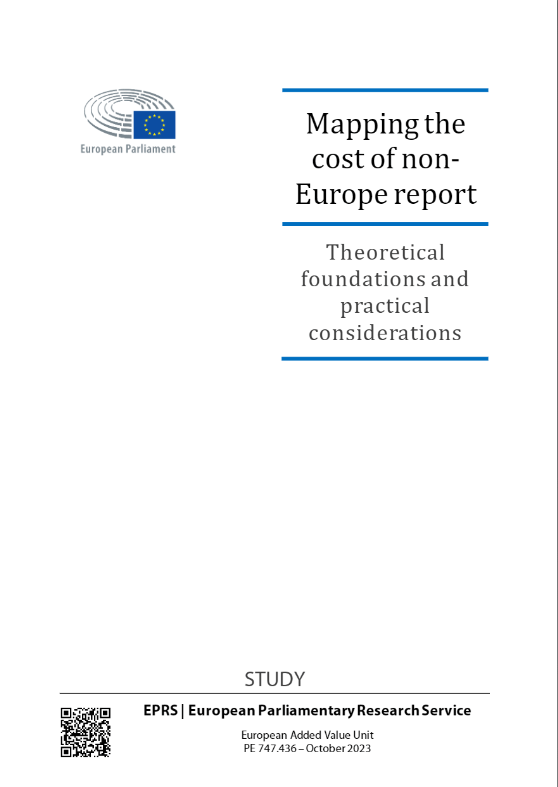 European Parliament

Mapping the cost of non-Europe report

Theoretical foundations and practical considerations

STUDY

EPRS | European Parliamentary Research Service

European Added Value Unit
PE 747.436 – October 2023